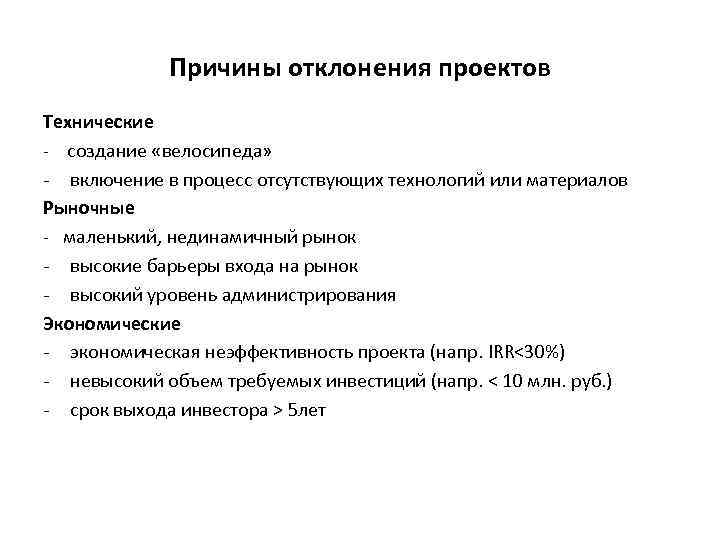 Причины отклонения проектов

Технические
- создание «велосипеда»
- включение в процесс отсутствующих технологий или материалов

Рыночные
- маленький, нединамичный рынок
- высокие барьеры входа на рынок
- высокий уровень администрирования

Экономические
- экономическая неэффективность проекта (напр. IRR<30%)
- невысокий объем требуемых инвестиций (напр. < 10 млн. руб.)
- срок выхода инвестора > 5лет